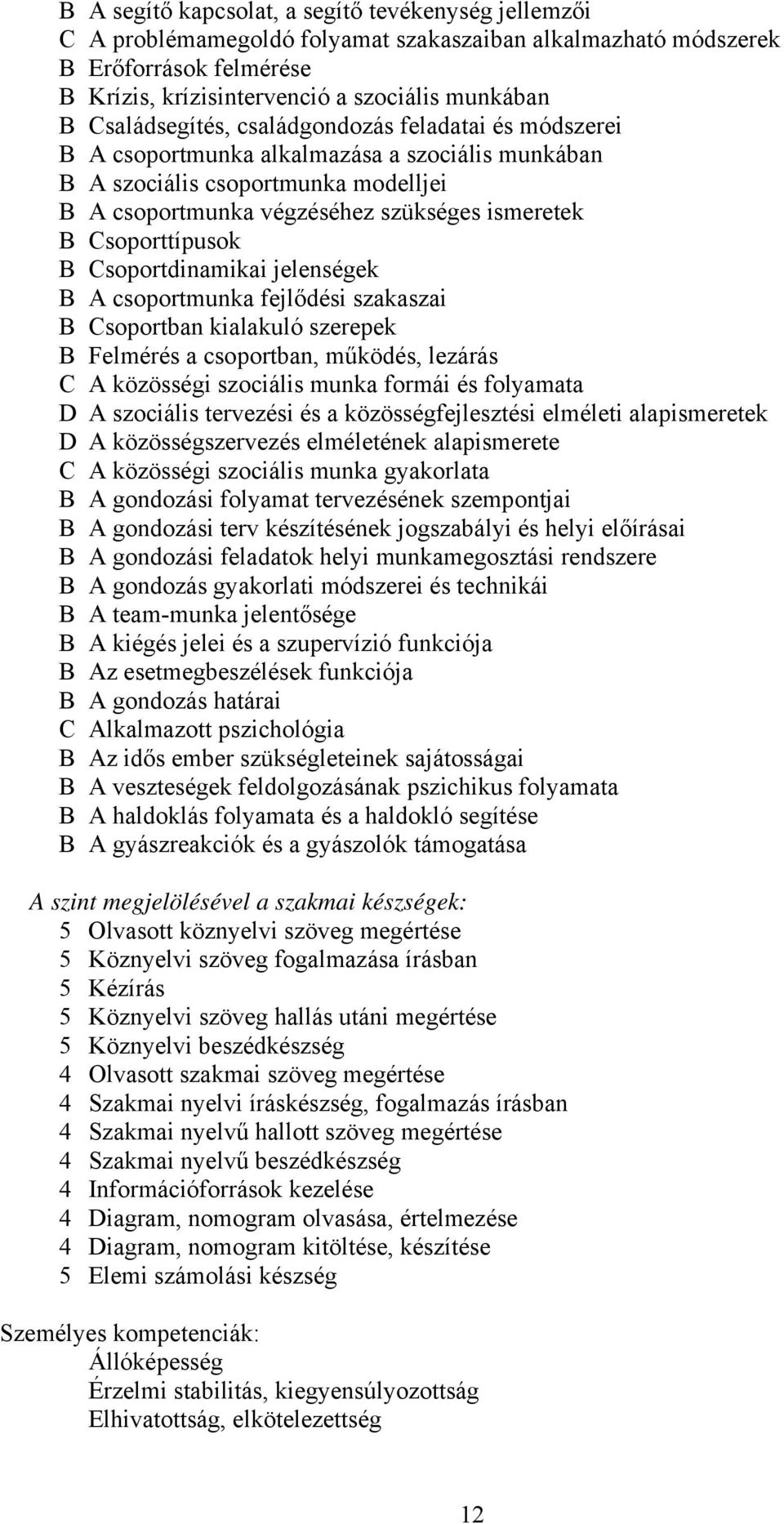 B A segítő kapcsolat, a segítő tevékenység jellemzői
C A problémamegoldó folyamat szakaszaiban alkalmazható módszerek
B Erőforrások felmérése
B Krízis, krízisintervenció a szociális munkában
B Családsegítés, családgondozás feladatai és módszerei
B A csoportmunka alkalmazása a szociális munkában
B A szociális csoportmunka modelljei
B A csoportmunka végzéséhez szükséges ismeretek
B Csoporttípusok
B Csoportdinamikai jelenségek
B A csoportmunka fejlődési szakaszai
B Csoportban kialakuló szerepek
B Felmérés a csoportban, működés, lezárás
C A közösségi szociális munka formái és folyamata
D A szociális tervezési és a közösségfejlesztési elméleti alapismeretek
D A közösségszervezés elméletének alapismerete
C A közösségi szociális munka gyakorlata
B A gondozási folyamat tervezésének szempontjai
B A gondozási terv készítésének jogszabályi és helyi előírásai
B A gondozási feladatok helyi munkamegosztási rendszere
B A gondozás gyakorlati módszerei és technikái
B A team-munka jelentősége
B A kiégés jelei és a szupervízió funkciója
B Az esetmegbeszélések funkciója
B A gondozás határai
C Alkalmazott pszichológia
B Az idős ember szükségleteinek sajátosságai
B A veszteségek feldolgozásának pszichikus folyamata
B A haldoklás folyamata és a haldokló segítése
B A gyászreakciók és a gyászolók támogatása

A szint megjelölésével a szakmai készségek:
5 Olvasott köznyelvi szöveg megértése
5 Köznyelvi szöveg fogalmazása írásban
5 Kézírás
5 Köznyelvi szöveg hallás utáni megértése
5 Köznyelvi beszédkészség
4 Olvasott szakmai szöveg megértése
4 Szakmai nyelvi íráskészség, fogalmazás írásban
4 Szakmai nyelvű hallott szöveg megértése
4 Szakmai nyelvű beszédkészség
4 Információforrások kezelése
4 Diagram, nomogram olvasása, értelmezése
4 Diagram, nomogram kitöltése, készítése
5 Elemi számolási készség

Személyes kompetenciák:
Állóképesség
Érzelmi stabilitás, kiegyensúlyozottság
Elhivatottság, elkötelezettség

12